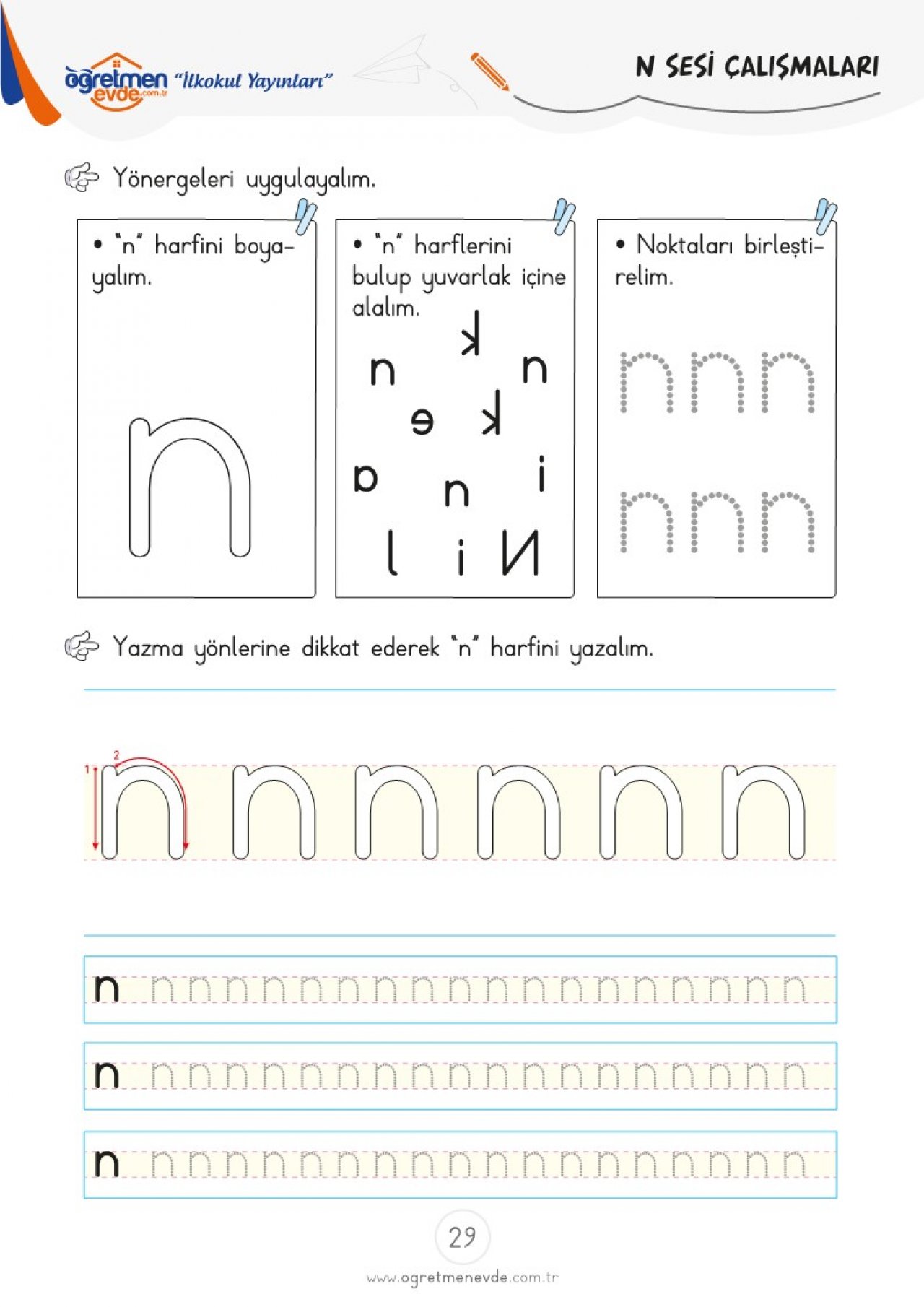 öğretmen evde.com.tr "İlkokul Yayınları"

N SESİ ÇALIŞMALARI

Yönergeleri uygulayalım.

• "n" harfini boyayalım.

n

• "n" harflerini bulup yuvarlak içine alalım.

k n n e k a n i l i N

• Noktaları birleştirelim.

n n n n n n

Yazma yönlerine dikkat ederek "n" harfini yazalım.

1 2 n n n n n n

n n n n n n n n n n n n n n n n n n n

n n n n n n n n n n n n n n n n n n n

n n n n n n n n n n n n n n n n n n n

29

www.ogretmenevde.com.tr